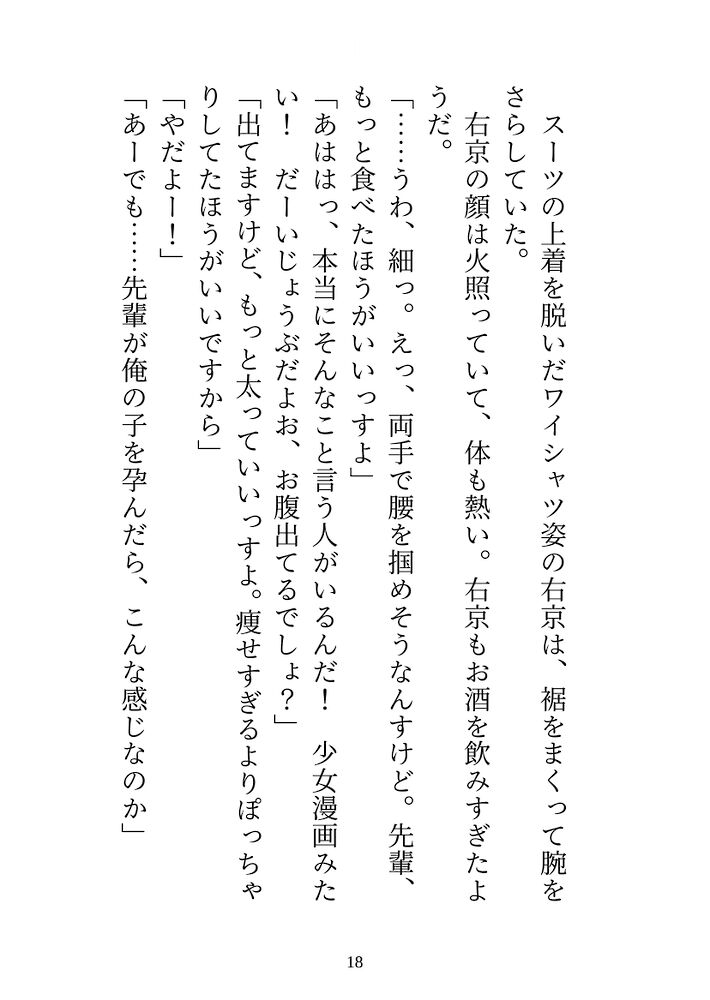 スーツの上着を脱いだワイシャツ姿の右京は、裾をまくって腕をさらしていた。

右京の顔は火照っていて、体も熱い。右京もお酒を飲みすぎたようだ。

「……うわ、細っ。えっ、両手で腰を掴めそうなんすけど。先輩、もっと食べたほうがいいっすよ」

「あははっ、本当にそんなこと言う人がいるんだ！　少女漫画みたい！　だーいじょうぶだよお、お腹出てるでしょ？」

「出てますけど、もっと太っていいっすよ。痩せすぎるよりぽっちゃりしてたほうがいいですから」

「やだよー！」

「あーでも……先輩が俺の子を孕んだら、こんな感じなのか」

18